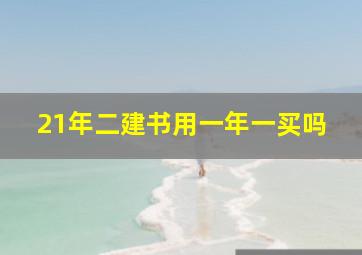 21年二建书用一年一买吗